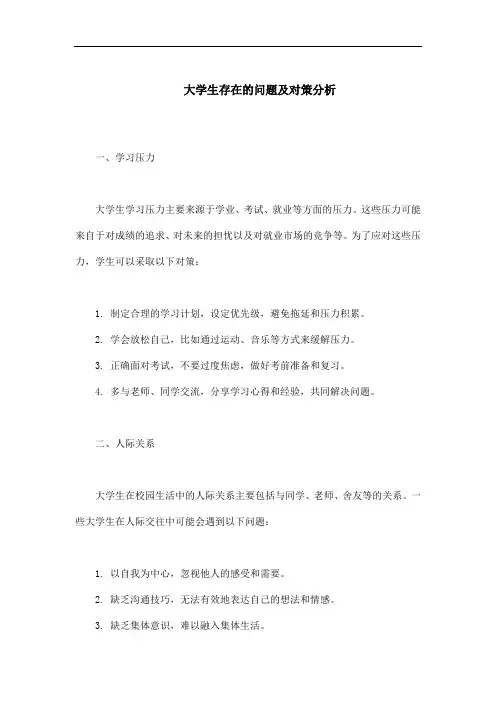 大学生存在的问题及对策分析

一、学习压力

大学生学习压力主要来源于学业、考试、就业等方面的压力。这些压力可能来自于对成绩的追求、对未来的担忧以及对就业市场的竞争等。为了应对这些压力，学生可以采取以下对策：

1. 制定合理的学习计划，设定优先级，避免拖延和压力积累。
2. 学会放松自己，比如通过运动、音乐等方式来缓解压力。
3. 正确面对考试，不要过度焦虑，做好考前准备和复习。
4. 多与老师、同学交流，分享学习心得和经验，共同解决问题。

二、人际关系

大学生在校园生活中的人际关系主要包括与同学、老师、舍友等的关系。一些大学生在人际交往中可能会遇到以下问题：

1. 以自我为中心，忽视他人的感受和需要。
2. 缺乏沟通技巧，无法有效地表达自己的想法和情感。
3. 缺乏集体意识，难以融入集体生活。